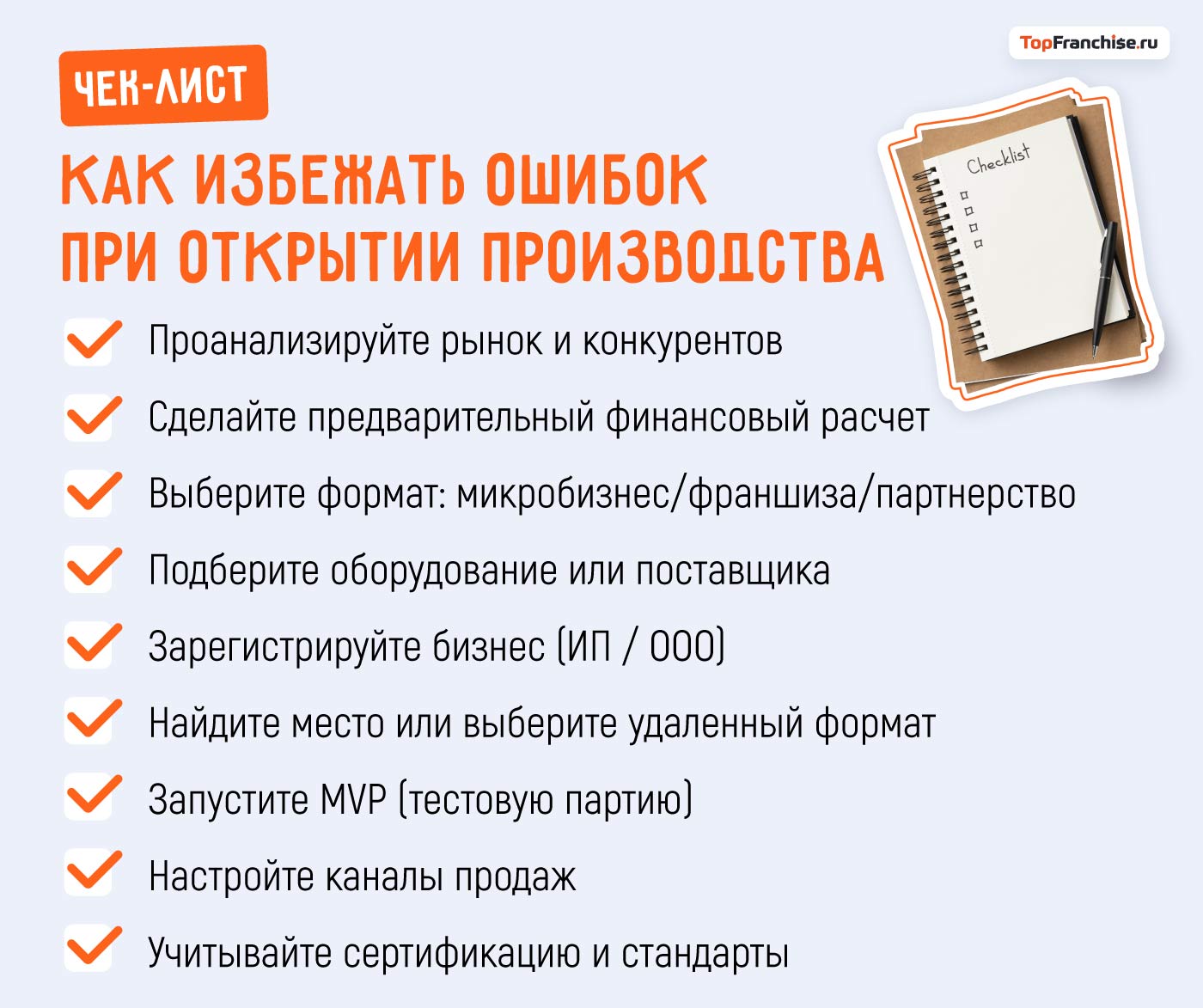 TopFranchise.ru

ЧЕК-ЛИСТ

КАК ИЗБЕЖАТЬ ОШИБОК ПРИ ОТКРЫТИИ ПРОИЗВОДСТВА

Checklist

Проанализируйте рынок и конкурентов

Сделайте предварительный финансовый расчет

Выберите формат: микробизнес/франшиза/партнерство

Подберите оборудование или поставщика

Зарегистрируйте бизнес (ИП / ООО)

Найдите место или выберите удаленный формат

Запустите MVP (тестовую партию)

Настройте каналы продаж

Учитывайте сертификацию и стандарты